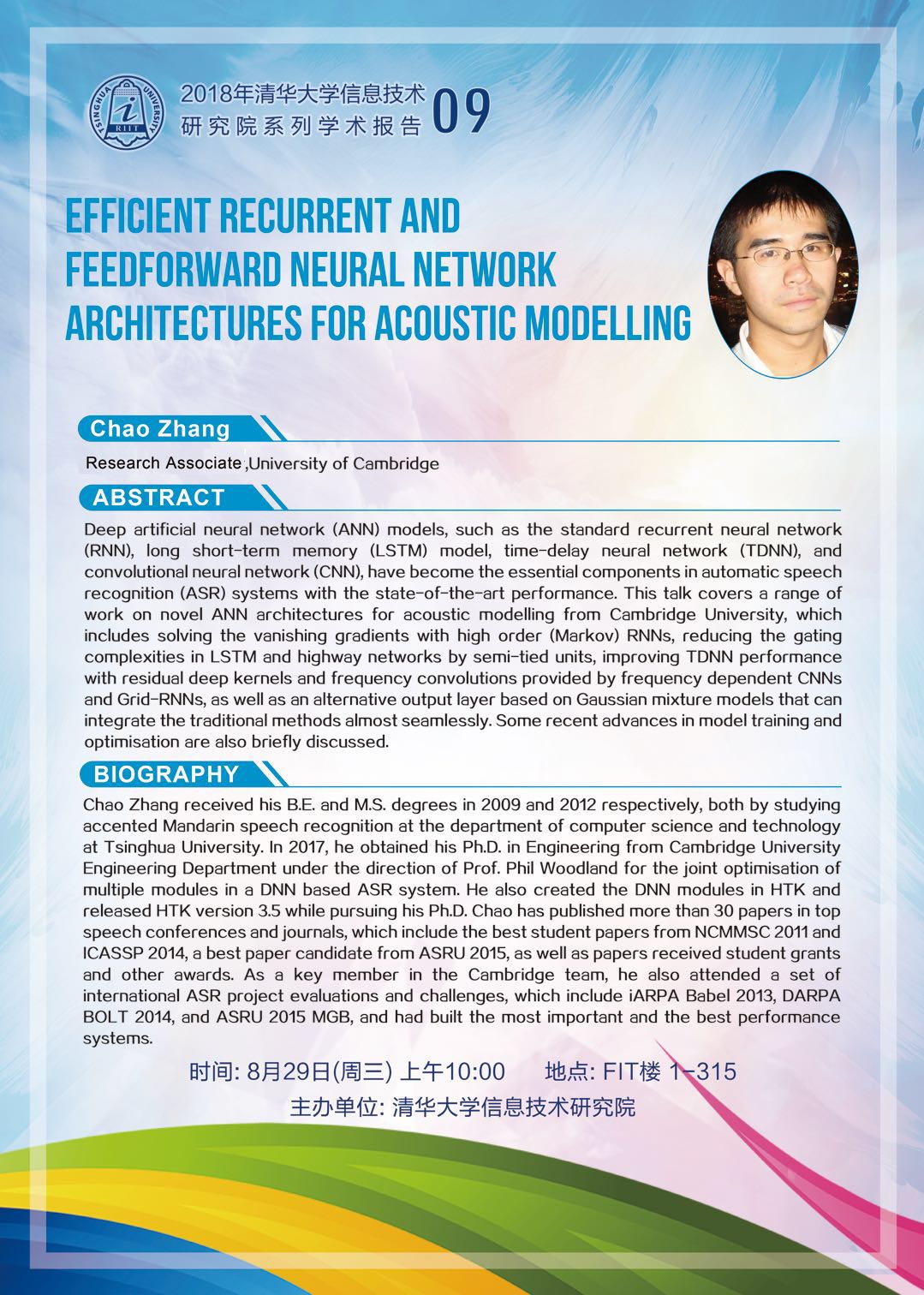 TSINGHUA UNIVERSITY RIIT

2018年清华大学信息技术研究院系列学术报告 09

EFFICIENT RECURRENT AND FEEDFORWARD NEURAL NETWORK ARCHITECTURES FOR ACOUSTIC MODELLING

Chao Zhang

Research Associate ,University of Cambridge

ABSTRACT

Deep artificial neural network (ANN) models, such as the standard recurrent neural network (RNN), long short-term memory (LSTM) model, time-delay neural network (TDNN), and convolutional neural network (CNN), have become the essential components in automatic speech recognition (ASR) systems with the state-of-the-art performance. This talk covers a range of work on novel ANN architectures for acoustic modelling from Cambridge University, which includes solving the vanishing gradients with high order (Markov) RNNs, reducing the gating complexities in LSTM and highway networks by semi-tied units, improving TDNN performance with residual deep kernels and frequency convolutions provided by frequency dependent CNNs and Grid-RNNs, as well as an alternative output layer based on Gaussian mixture models that can integrate the traditional methods almost seamlessly. Some recent advances in model training and optimisation are also briefly discussed.

BIOGRAPHY

Chao Zhang received his B.E. and M.S. degrees in 2009 and 2012 respectively, both by studying accented Mandarin speech recognition at the department of computer science and technology at Tsinghua University. In 2017, he obtained his Ph.D. in Engineering from Cambridge University Engineering Department under the direction of Prof. Phil Woodland for the joint optimisation of multiple modules in a DNN based ASR system. He also created the DNN modules in HTK and released HTK version 3.5 while pursuing his Ph.D. Chao has published more than 30 papers in top speech conferences and journals, which include the best student papers from NCMMSC 2011 and ICASSP 2014, a best paper candidate from ASRU 2015, as well as papers received student grants and other awards. As a key member in the Cambridge team, he also attended a set of international ASR project evaluations and challenges, which include iARPA Babel 2013, DARPA BOLT 2014, and ASRU 2015 MGB, and had built the most important and the best performance systems.

时间: 8月29日(周三) 上午10:00 地点: FIT楼 1-315

主办单位: 清华大学信息技术研究院